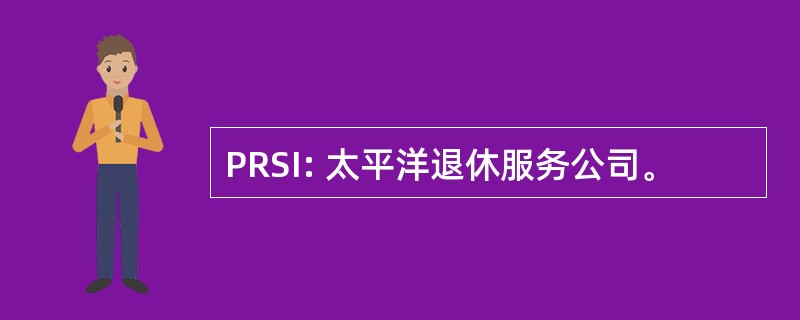 PRSI: 太平洋退休服务公司。